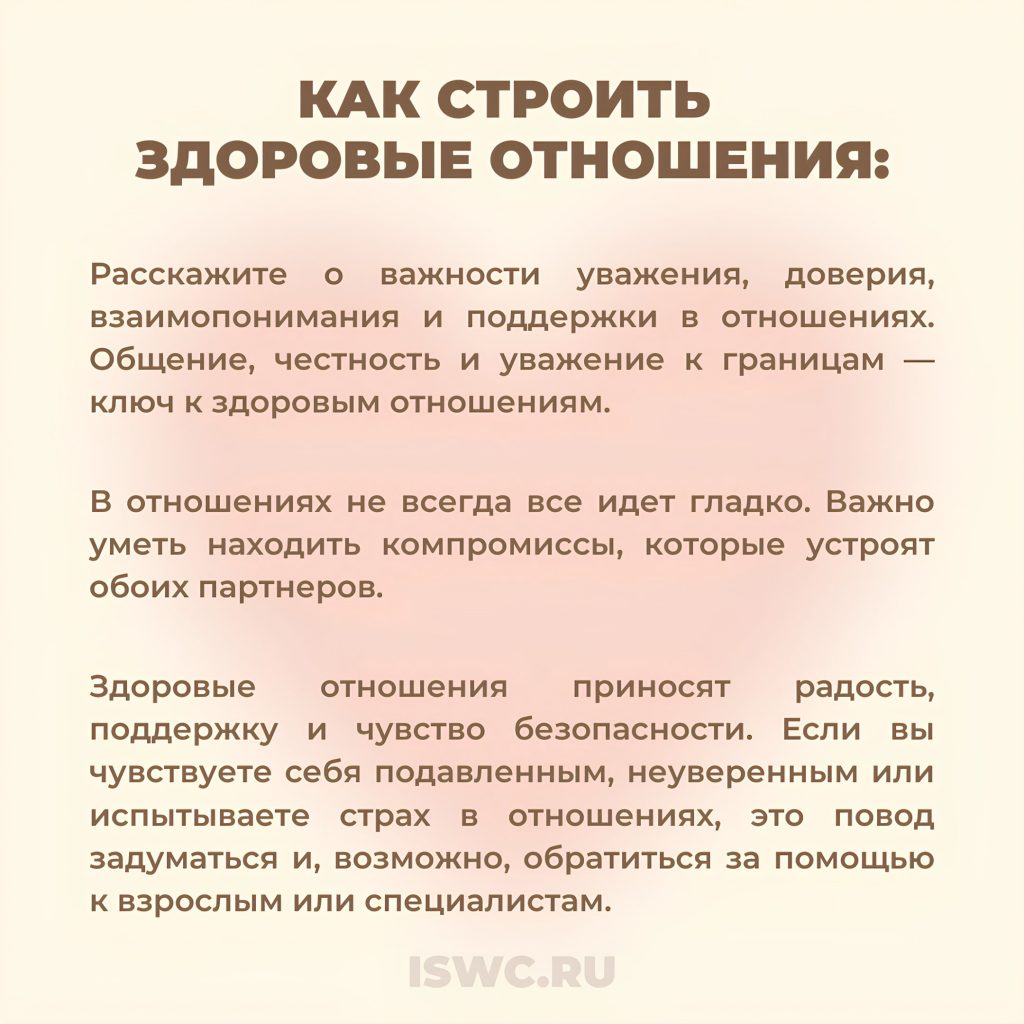 КАК СТРОИТЬ ЗДОРОВЫЕ ОТНОШЕНИЯ:

Расскажите о важности уважения, доверия, взаимопонимания и поддержки в отношениях. Общение, честность и уважение к границам — ключ к здоровым отношениям.

В отношениях не всегда все идет гладко. Важно уметь находить компромиссы, которые устроят обоих партнеров.

Здоровые отношения приносят радость, поддержку и чувство безопасности. Если вы чувствуете себя подавленным, неуверенным или испытываете страх в отношениях, это повод задуматься и, возможно, обратиться за помощью к взрослым или специалистам.

ISWC.RU